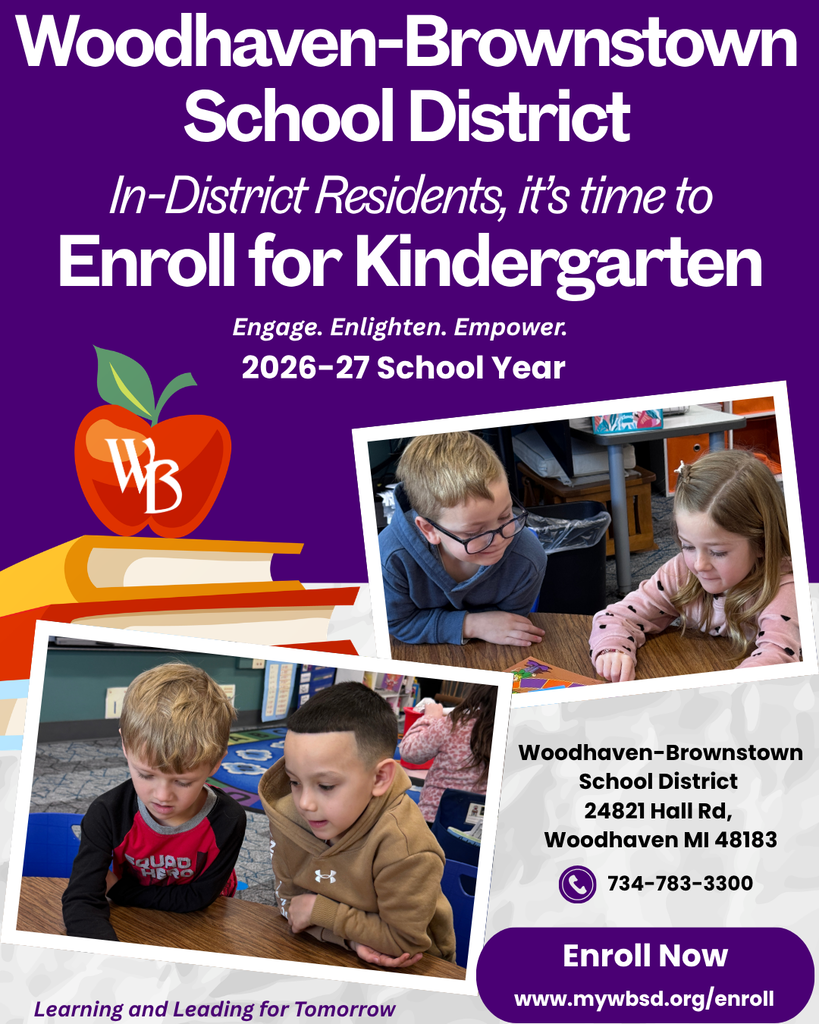 Woodhaven-Brownstown School District

In-District Residents, it's time to

Enroll for Kindergarten

Engage. Enlighten. Empower.

2026-27 School Year

WB

SQUAD HERO

Woodhaven-Brownstown School District
24821 Hall Rd,
Woodhaven MI 48183

734-783-3300

Enroll Now
www.mywbsd.org/enroll

Learning and Leading for Tomorrow